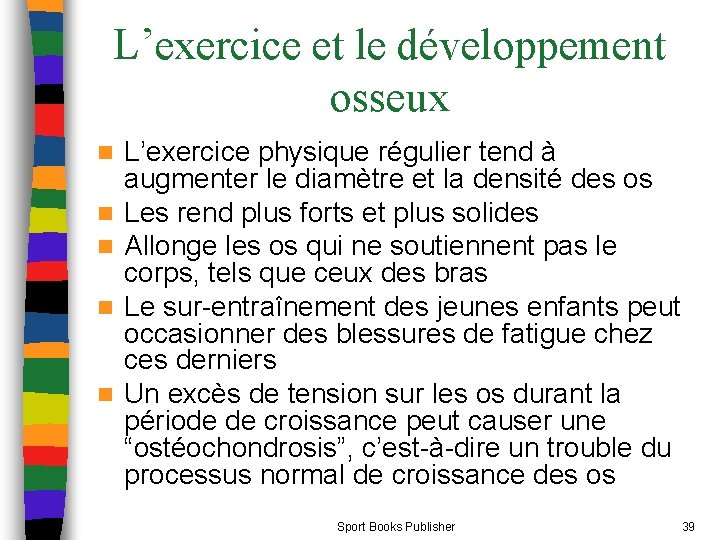 L’exercice et le développement osseux

L’exercice physique régulier tend à augmenter le diamètre et la densité des os

Les rend plus forts et plus solides

Allonge les os qui ne soutiennent pas le corps, tels que ceux des bras

Le sur-entraînement des jeunes enfants peut occasionner des blessures de fatigue chez ces derniers

Un excès de tension sur les os durant la période de croissance peut causer une “ostéochondrosis”, c’est-à-dire un trouble du processus normal de croissance des os

Sport Books Publisher

39